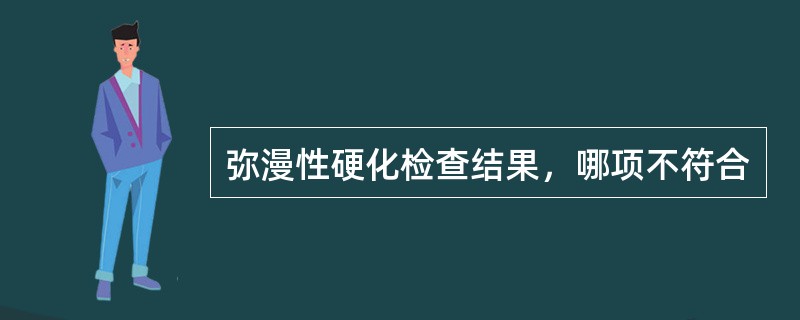 弥漫性硬化检查结果，哪项不符合